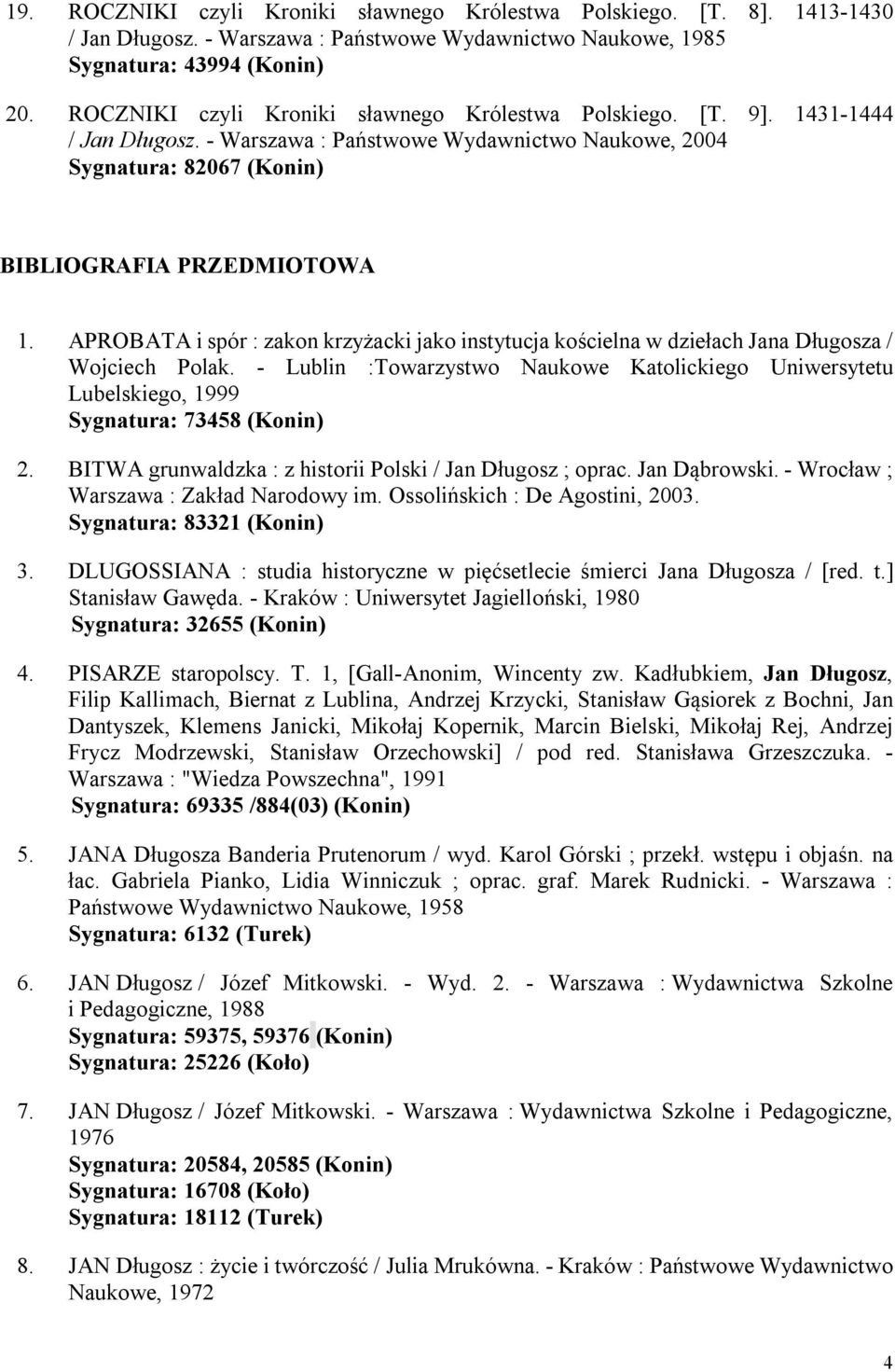 19. ROCZNIKI czyli Kroniki sławnego Królestwa Polskiego. [T. 8]. 1413-1430 / Jan Długosz. - Warszawa : Państwowe Wydawnictwo Naukowe, 1985
Sygnatura: 43994 (Konin)

20. ROCZNIKI czyli Kroniki sławnego Królestwa Polskiego. [T. 9]. 1431-1444 / Jan Długosz. - Warszawa : Państwowe Wydawnictwo Naukowe, 2004
Sygnatura: 82067 (Konin)

BIBLIOGRAFIA PRZEDMIOTOWA

1. APROBATA i spór : zakon krzyżacki jako instytucja kościelna w dziełach Jana Długosza / Wojciech Polak. - Lublin :Towarzystwo Naukowe Katolickiego Uniwersytetu Lubelskiego, 1999
Sygnatura: 73458 (Konin)

2. BITWA grunwaldzka : z historii Polski / Jan Długosz ; oprac. Jan Dąbrowski. - Wrocław ; Warszawa : Zakład Narodowy im. Ossolińskich : De Agostini, 2003.
Sygnatura: 83321 (Konin)

3. DLUGOSSIANA : studia historyczne w pięćsetlecie śmierci Jana Długosza / [red. t.] Stanisław Gawęda. - Kraków : Uniwersytet Jagielloński, 1980
Sygnatura: 32655 (Konin)

4. PISARZE staropolscy. T. 1, [Gall-Anonim, Wincenty zw. Kadłubkiem, Jan Długosz, Filip Kallimach, Biernat z Lublina, Andrzej Krzycki, Stanisław Gąsiorek z Bochni, Jan Dantyszek, Klemens Janicki, Mikołaj Kopernik, Marcin Bielski, Mikołaj Rej, Andrzej Frycz Modrzewski, Stanisław Orzechowski] / pod red. Stanisława Grzeszczuka. - Warszawa : "Wiedza Powszechna", 1991
Sygnatura: 69335 /884(03) (Konin)

5. JANA Długosza Banderia Prutenorum / wyd. Karol Górski ; przekł. wstępu i objaśn. na łac. Gabriela Pianko, Lidia Winniczuk ; oprac. graf. Marek Rudnicki. - Warszawa : Państwowe Wydawnictwo Naukowe, 1958
Sygnatura: 6132 (Turek)

6. JAN Długosz / Józef Mitkowski. - Wyd. 2. - Warszawa : Wydawnictwa Szkolne i Pedagogiczne, 1988
Sygnatura: 59375, 59376 (Konin)
Sygnatura: 25226 (Koło)

7. JAN Długosz / Józef Mitkowski. - Warszawa : Wydawnictwa Szkolne i Pedagogiczne, 1976
Sygnatura: 20584, 20585 (Konin)
Sygnatura: 16708 (Koło)
Sygnatura: 18112 (Turek)

8. JAN Długosz : życie i twórczość / Julia Mrukówna. - Kraków : Państwowe Wydawnictwo Naukowe, 1972

4